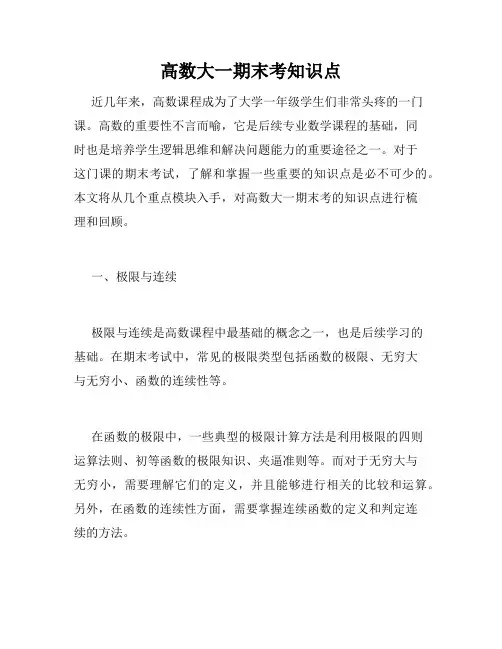 高数大一期末考知识点

近几年来，高数课程成为了大学一年级学生们非常头疼的一门课。高数的重要性不言而喻，它是后续专业数学课程的基础，同时也是培养学生逻辑思维和解决问题能力的重要途径之一。对于这门课的期末考试，了解和掌握一些重要的知识点是必不可少的。本文将从几个重点模块入手，对高数大一期末考的知识点进行梳理和回顾。

一、极限与连续

极限与连续是高数课程中最基础的概念之一，也是后续学习的基础。在期末考试中，常见的极限类型包括函数的极限、无穷大与无穷小、函数的连续性等。

在函数的极限中，一些典型的极限计算方法是利用极限的四则运算法则、初等函数的极限知识、夹逼准则等。而对于无穷大与无穷小，需要理解它们的定义，并且能够进行相关的比较和运算。另外，在函数的连续性方面，需要掌握连续函数的定义和判定连续的方法。